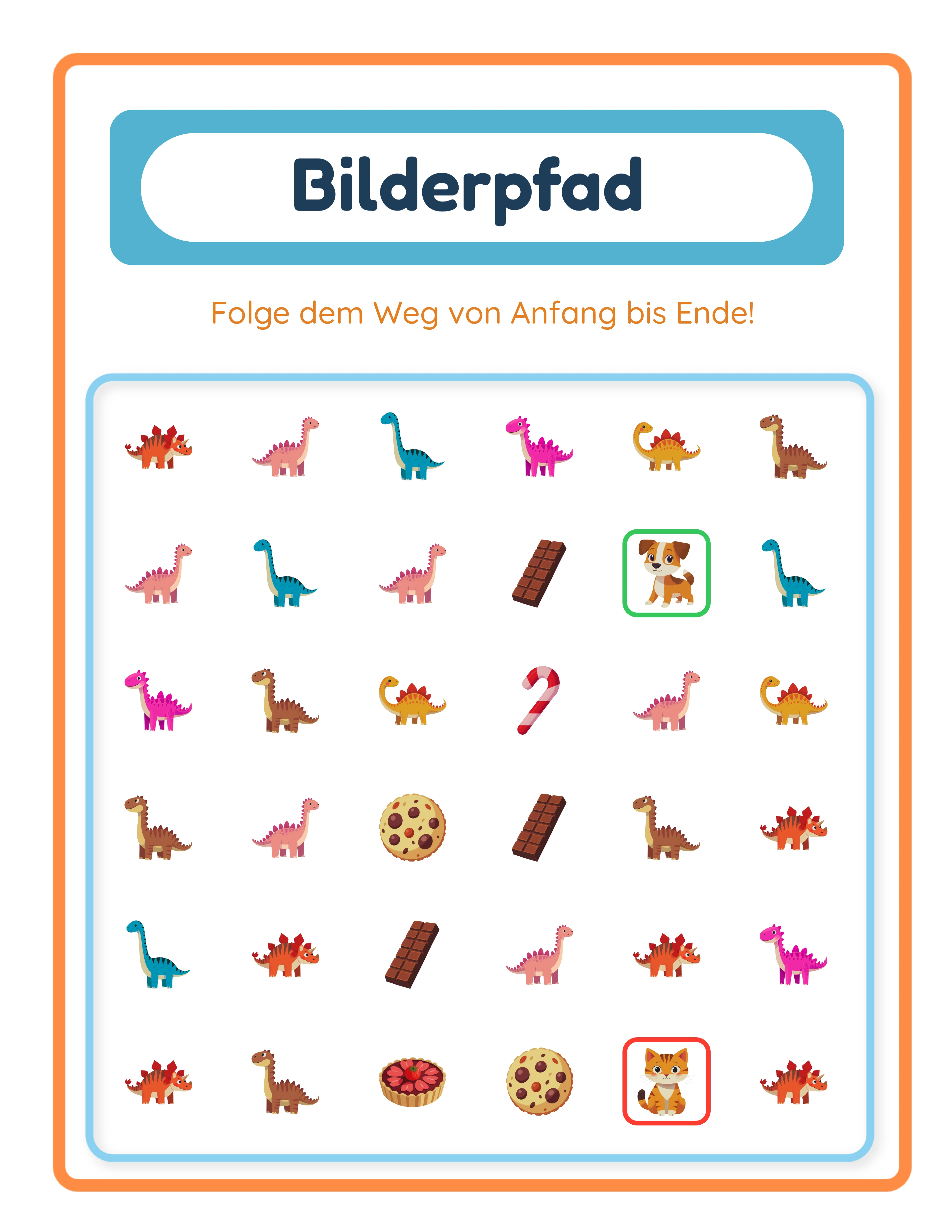 Bilderpfad

Folge dem Weg von Anfang bis Ende!